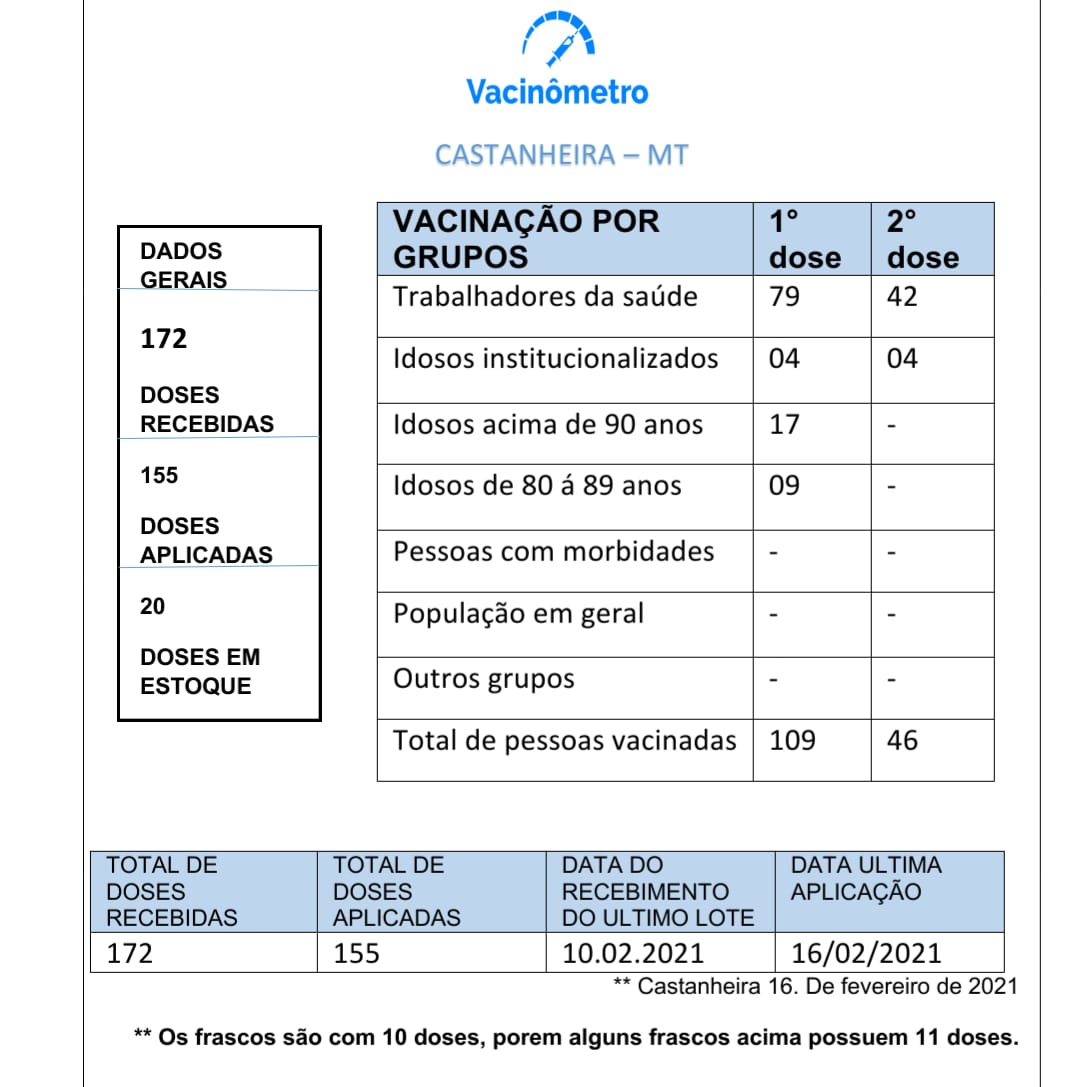 Vacinômetro

CASTANHEIRA – MT

DADOS GERAIS

172

DOSES RECEBIDAS

155

DOSES APLICADAS

20

DOSES EM ESTOQUE

| VACINAÇÃO POR GRUPOS | 1° dose | 2° dose |
|---|---|---|
| Trabalhadores da saúde | 79 | 42 |
| Idosos institucionalizados | 04 | 04 |
| Idosos acima de 90 anos | 17 | - |
| Idosos de 80 á 89 anos | 09 | - |
| Pessoas com morbidades | - | - |
| População em geral | - | - |
| Outros grupos | - | - |
| Total de pessoas vacinadas | 109 | 46 |

| TOTAL DE DOSES RECEBIDAS | TOTAL DE DOSES APLICADAS | DATA DO RECEBIMENTO DO ULTIMO LOTE | DATA ULTIMA APLICAÇÃO |
|---|---|---|---|
| 172 | 155 | 10.02.2021 | 16/02/2021 |

** Castanheira 16. De fevereiro de 2021

** Os frascos são com 10 doses, porem alguns frascos acima possuem 11 doses.